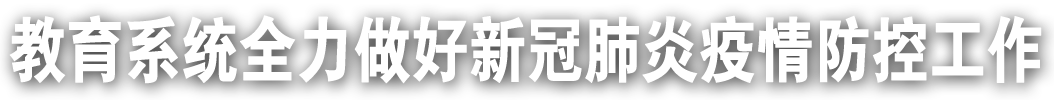 教育系统全力做好新冠肺炎疫情防控工作